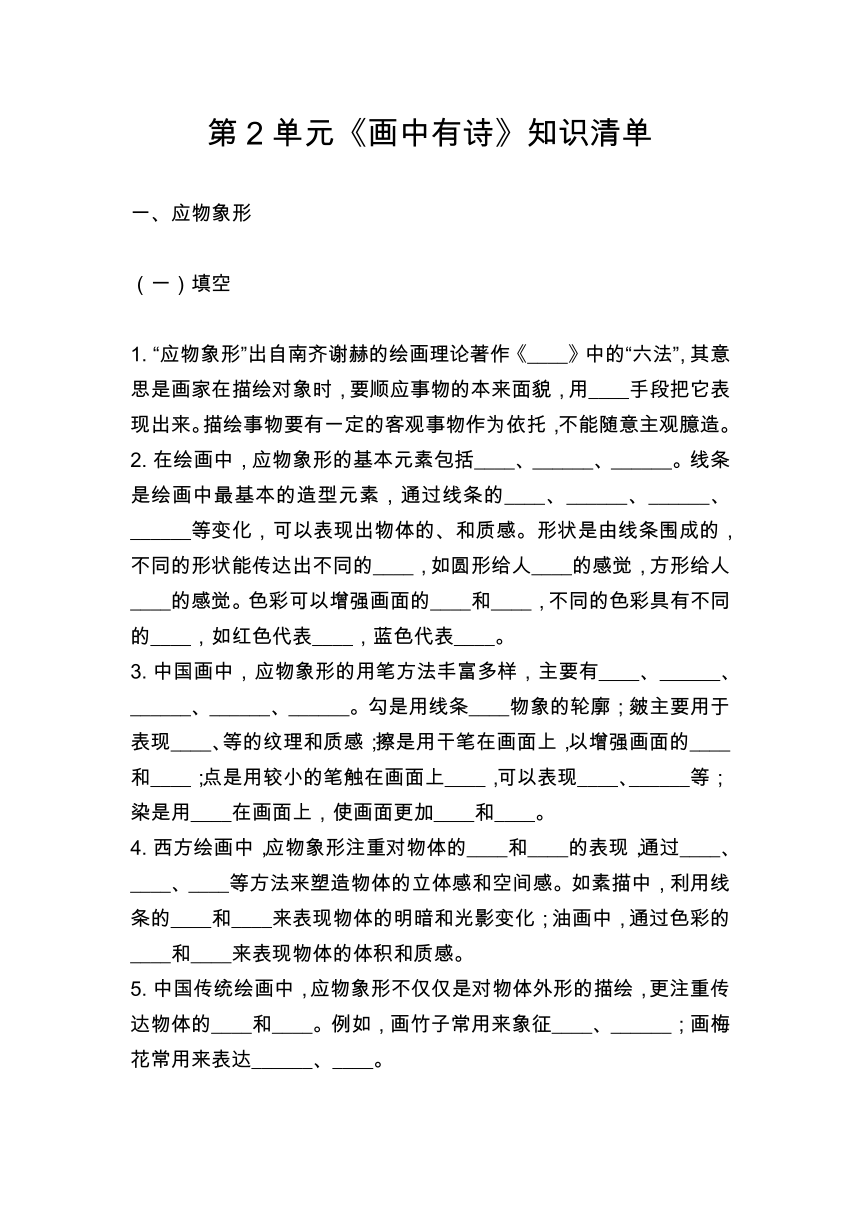 第 2 单元《画中有诗》知识清单

一、应物象形

（一）填空

1. “应物象形”出自南齐谢赫的绘画理论著作《____》中的“六法”，其意思是画家在描绘对象时，要顺应事物的本来面貌，用____手段把它表现出来。描绘事物要有一定的客观事物作为依托，不能随意主观臆造。
2. 在绘画中，应物象形的基本元素包括____、______、______。线条是绘画中最基本的造型元素，通过线条的____、______、______、______等变化，可以表现出物体的、和质感。形状是由线条围成的，不同的形状能传达出不同的____，如圆形给人____的感觉，方形给人____的感觉。色彩可以增强画面的____和____，不同的色彩具有不同的____，如红色代表____，蓝色代表____。
3. 中国画中，应物象形的用笔方法丰富多样，主要有____、______、______、______、______。勾是用线条____物象的轮廓；皴主要用于表现____、等的纹理和质感；擦是用干笔在画面上，以增强画面的____和____；点是用较小的笔触在画面上____，可以表现____、______等；染是用____在画面上，使画面更加____和____。
4. 西方绘画中，应物象形注重对物体的____和____的表现，通过____、____、____等方法来塑造物体的立体感和空间感。如素描中，利用线条的____和____来表现物体的明暗和光影变化；油画中，通过色彩的____和____来表现物体的体积和质感。
5. 中国传统绘画中，应物象形不仅仅是对物体外形的描绘，更注重传达物体的____和____。例如，画竹子常用来象征____、______；画梅花常用来表达______、____。